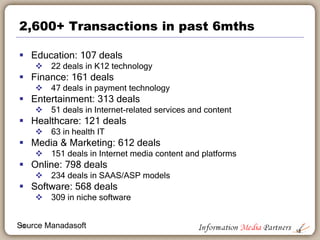 2,600+ Transactions in past 6mths

- Education: 107 deals
  - 22 deals in K12 technology
- Finance: 161 deals
  - 47 deals in payment technology
- Entertainment: 313 deals
  - 51 deals in Internet-related services and content
- Healthcare: 121 deals
  - 63 in health IT
- Media & Marketing: 612 deals
  - 151 deals in Internet media content and platforms
- Online: 798 deals
  - 234 deals in SAAS/ASP models
- Software: 568 deals
  - 309 in niche software

Source Manadasoft

Information Media Partners